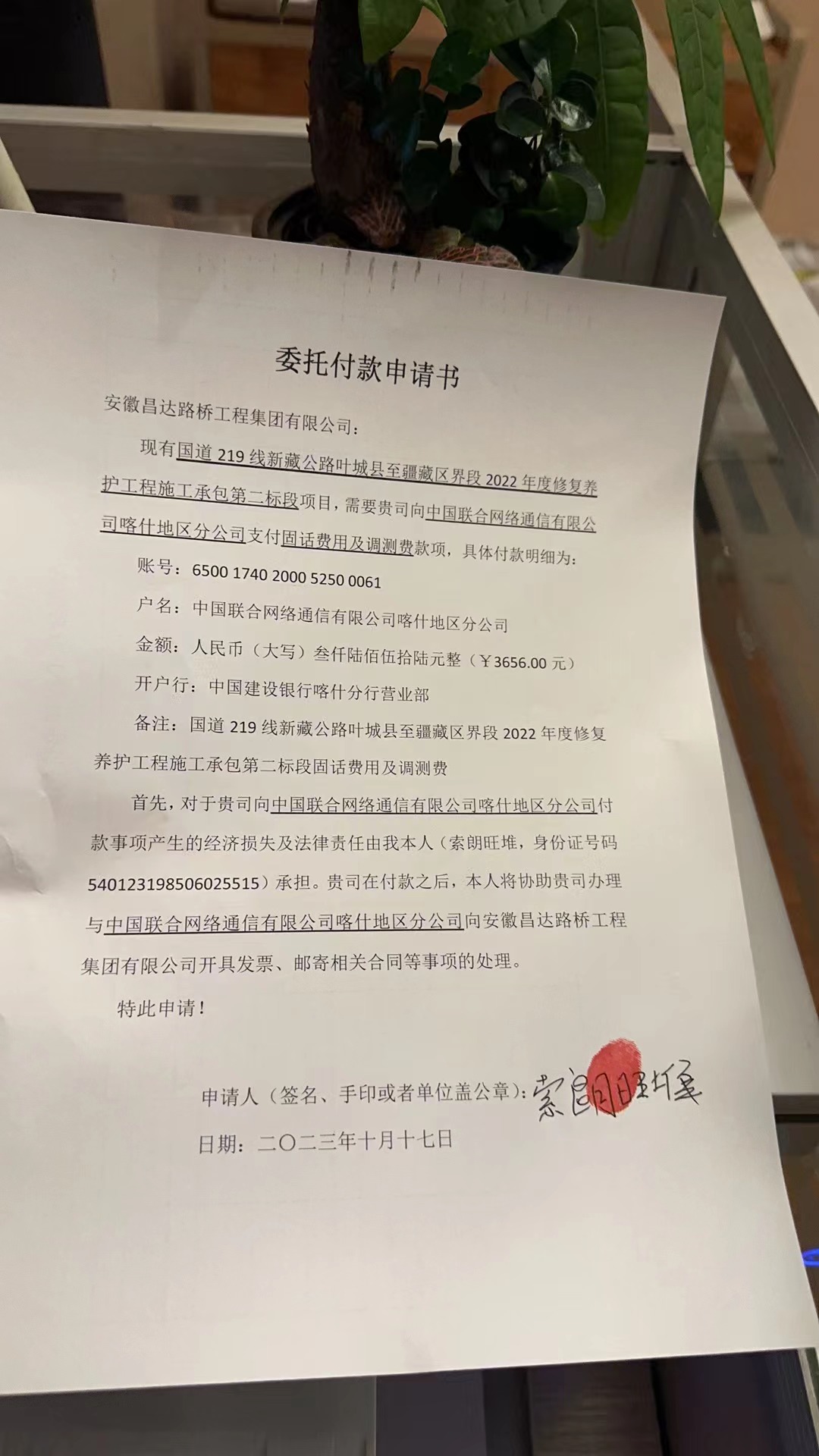 委托付款申请书

安徽昌达路桥工程集团有限公司：

现有国道 219 线新藏公路叶城县至疆藏区界段 2022 年度修复养护工程施工承包第二标段项目，需要贵司向中国联合网络通信有限公司喀什地区分公司支付固话费用及调测费款项，具体付款明细为：

账号：6500 1740 2000 5250 0061

户名：中国联合网络通信有限公司喀什地区分公司

金额：人民币（大写）叁仟陆佰伍拾陆元整（￥3656.00 元）

开户行：中国建设银行喀什分行营业部

备注：国道 219 线新藏公路叶城县至疆藏区界段 2022 年度修复养护工程施工承包第二标段固话费用及调测费

首先，对于贵司向中国联合网络通信有限公司喀什地区分公司付款事项产生的经济损失及法律责任由我本人（索朗旺堆，身份证号码 540123198506025515）承担。贵司在付款之后，本人将协助贵司办理与中国联合网络通信有限公司喀什地区分公司向安徽昌达路桥工程集团有限公司开具发票、邮寄相关合同等事项的处理。

特此申请！

申请人（签名、手印或者单位盖公章）：索朗旺堆

日期：二〇二三年十月十七日